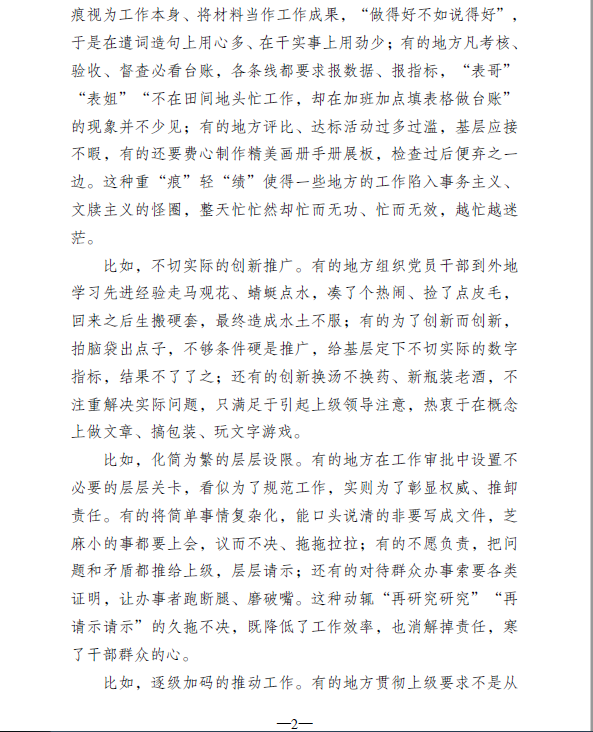 痕视为工作本身、将材料当作工作成果，“做得好不如说得好”，于是在遣词造句上用心多、在干实事上用劲少；有的地方凡考核、验收、督查必看台账，各条线都要求报数据、报指标，“表哥”“表姐”“不在田间地头忙工作，却在加班加点填表格做台账”的现象并不少见；有的地方评比、达标活动过多过滥，基层应接不暇，有的还要费心制作精美画册手册展板，检查过后便弃之一边。这种重“痕”轻“绩”使得一些地方的工作陷入事务主义、文牍主义的怪圈，整天忙忙然却忙而无功、忙而无效，越忙越迷茫。

比如，不切实际的创新推广。有的地方组织党员干部到外地学习先进经验走马观花、蜻蜓点水，凑了个热闹、捡了点皮毛，回来之后生搬硬套，最终造成水土不服；有的为了创新而创新，拍脑袋出点子，不够条件硬是推广，给基层定下不切实际的数字指标，结果不了了之；还有的创新换汤不换药、新瓶装老酒，不注重解决实际问题，只满足于引起上级领导注意，热衷于在概念上做文章、搞包装、玩文字游戏。

比如，化简为繁的层层设限。有的地方在工作审批中设置不必要的层层关卡，看似为了规范工作，实则为了彰显权威、推卸责任。有的将简单事情复杂化，能口头说清的非要写成文件，芝麻小的事都要上会，议而不决、拖拖拉拉；有的不愿负责，把问题和矛盾都推给上级，层层请示；还有的对待群众办事索要各类证明，让办事者跑断腿、磨破嘴。这种动辄“再研究研究”“再请示请示”的久拖不决，既降低了工作效率，也消解掉责任，寒了干部群众的心。

比如，逐级加码的推动工作。有的地方贯彻上级要求不是从

—2—